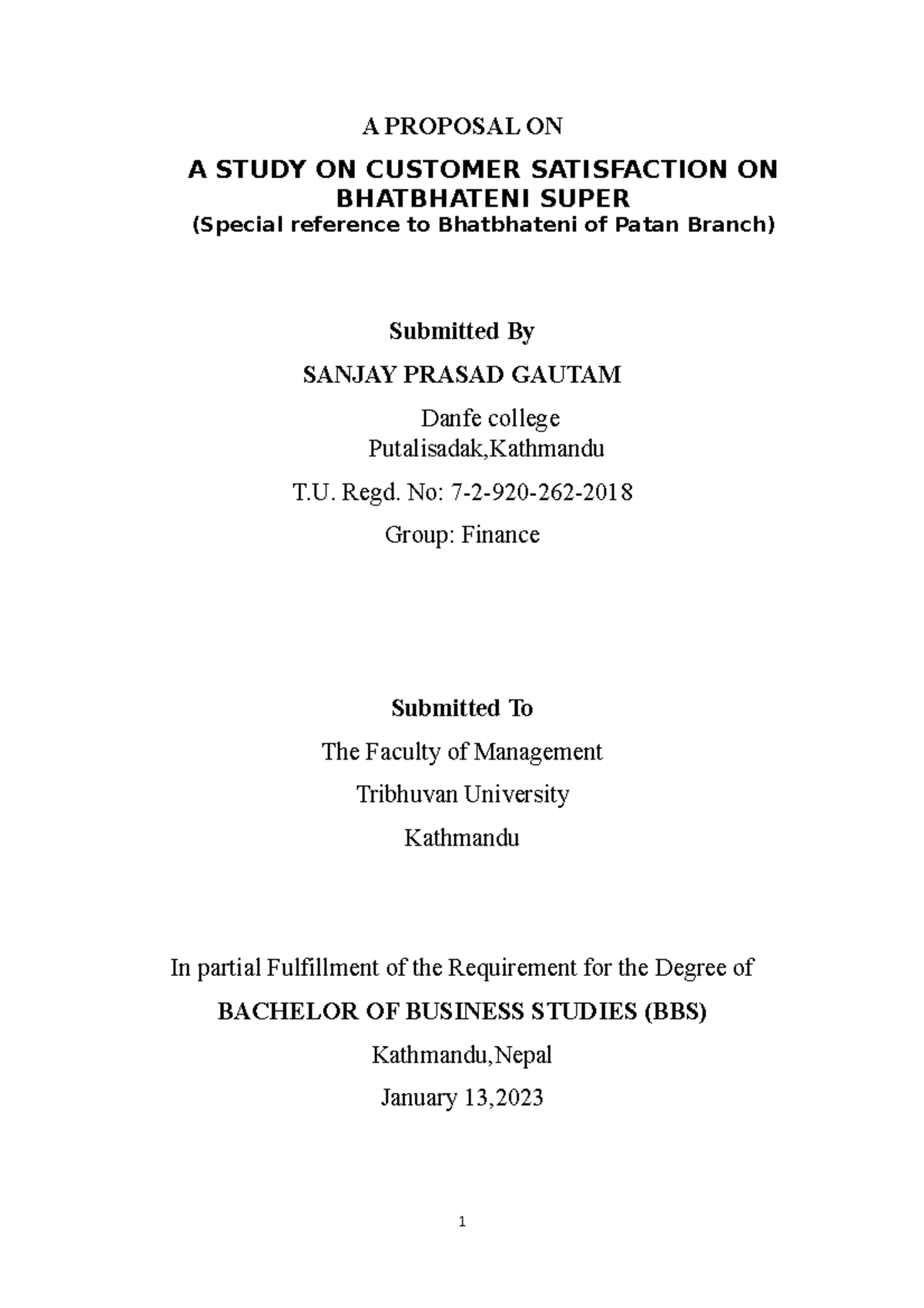 A PROPOSAL ON

A STUDY ON CUSTOMER SATISFACTION ON BHATBHATENI SUPER

(Special reference to Bhatbhateni of Patan Branch)

Submitted By

SANJAY PRASAD GAUTAM

Danfe college
Putalisadak,Kathmandu

T.U. Regd. No: 7-2-920-262-2018

Group: Finance

Submitted To

The Faculty of Management

Tribhuvan University

Kathmandu

In partial Fulfillment of the Requirement for the Degree of

BACHELOR OF BUSINESS STUDIES (BBS)

Kathmandu,Nepal

January 13,2023

1